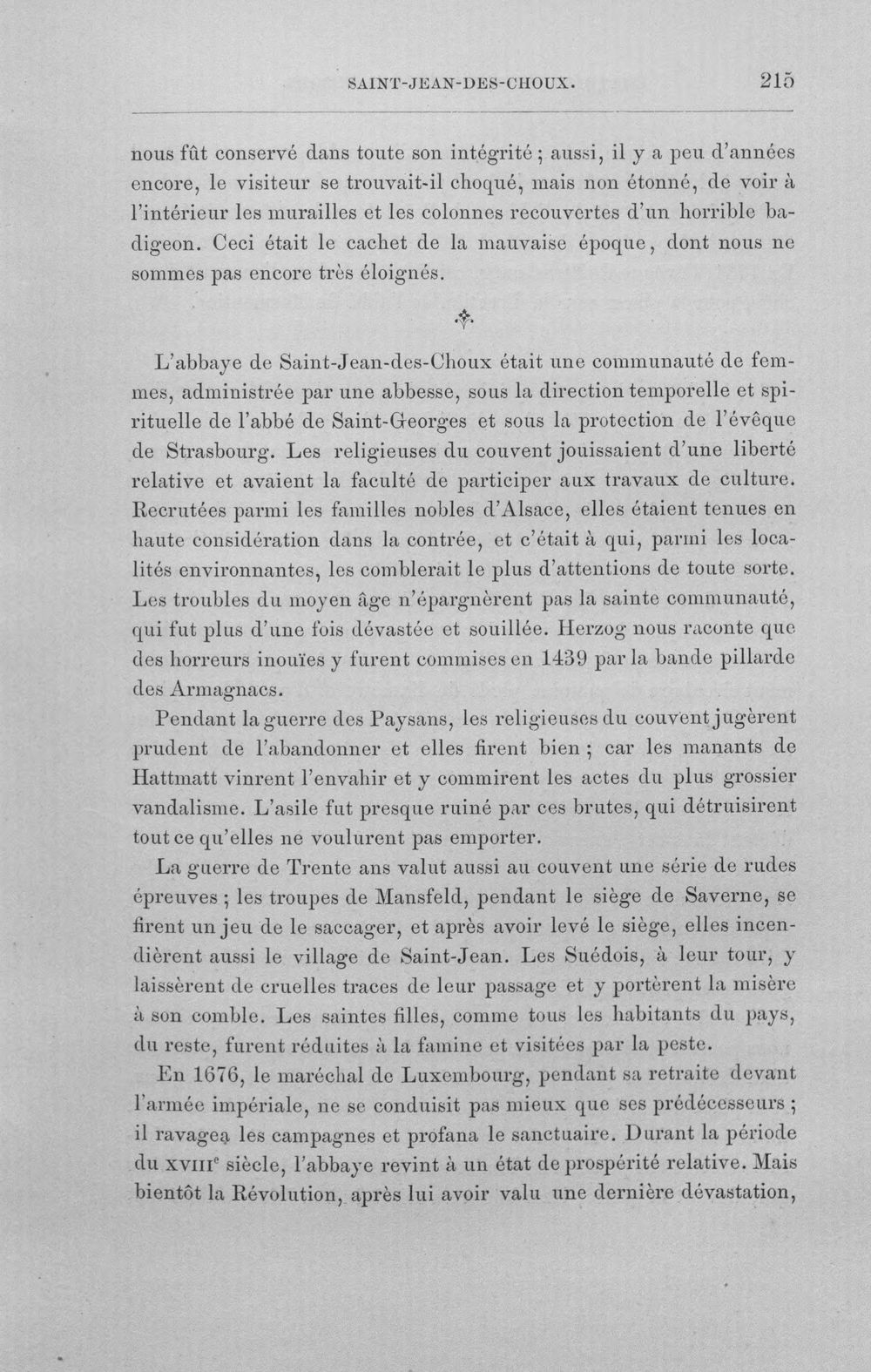 SAINT-JEAN-DES-CHOUX. 215

nous fût conservé dans toute son intégrité ; aussi, il y a peu d'années encore, le visiteur se trouvait-il choqué, mais non étonné, de voir à l'intérieur les murailles et les colonnes recouvertes d'un horrible badigeon. Ceci était le cachet de la mauvaise époque, dont nous ne sommes pas encore très éloignés.

L'abbaye de Saint-Jean-des-Choux était une communauté de femmes, administrée par une abbesse, sous la direction temporelle et spirituelle de l'abbé de Saint-Georges et sous la protection de l'évêque de Strasbourg. Les religieuses du couvent jouissaient d'une liberté relative et avaient la faculté de participer aux travaux de culture. Recrutées parmi les familles nobles d'Alsace, elles étaient tenues en haute considération dans la contrée, et c'était à qui, parmi les localités environnantes, les comblerait le plus d'attentions de toute sorte. Les troubles du moyen âge n'épargnèrent pas la sainte communauté, qui fut plus d'une fois dévastée et souillée. Herzog nous raconte que des horreurs inouïes y furent commises en 1439 par la bande pillarde des Armagnacs.

Pendant la guerre des Paysans, les religieuses du couvent jugèrent prudent de l'abandonner et elles firent bien ; car les manants de Hattmatt vinrent l'envahir et y commirent les actes du plus grossier vandalisme. L'asile fut presque ruiné par ces brutes, qui détruisirent tout ce qu'elles ne voulurent pas emporter.

La guerre de Trente ans valut aussi au couvent une série de rudes épreuves ; les troupes de Mansfeld, pendant le siège de Saverne, se firent un jeu de le saccager, et après avoir levé le siège, elles incendièrent aussi le village de Saint-Jean. Les Suédois, à leur tour, y laissèrent de cruelles traces de leur passage et y portèrent la misère à son comble. Les saintes filles, comme tous les habitants du pays, du reste, furent réduites à la famine et visitées par la peste.

En 1676, le maréchal de Luxembourg, pendant sa retraite devant l'armée impériale, ne se conduisit pas mieux que ses prédécesseurs ; il ravagea les campagnes et profana le sanctuaire. Durant la période du XVIII$^{e}$ siècle, l'abbaye revint à un état de prospérité relative. Mais bientôt la Révolution, après lui avoir valu une dernière dévastation,